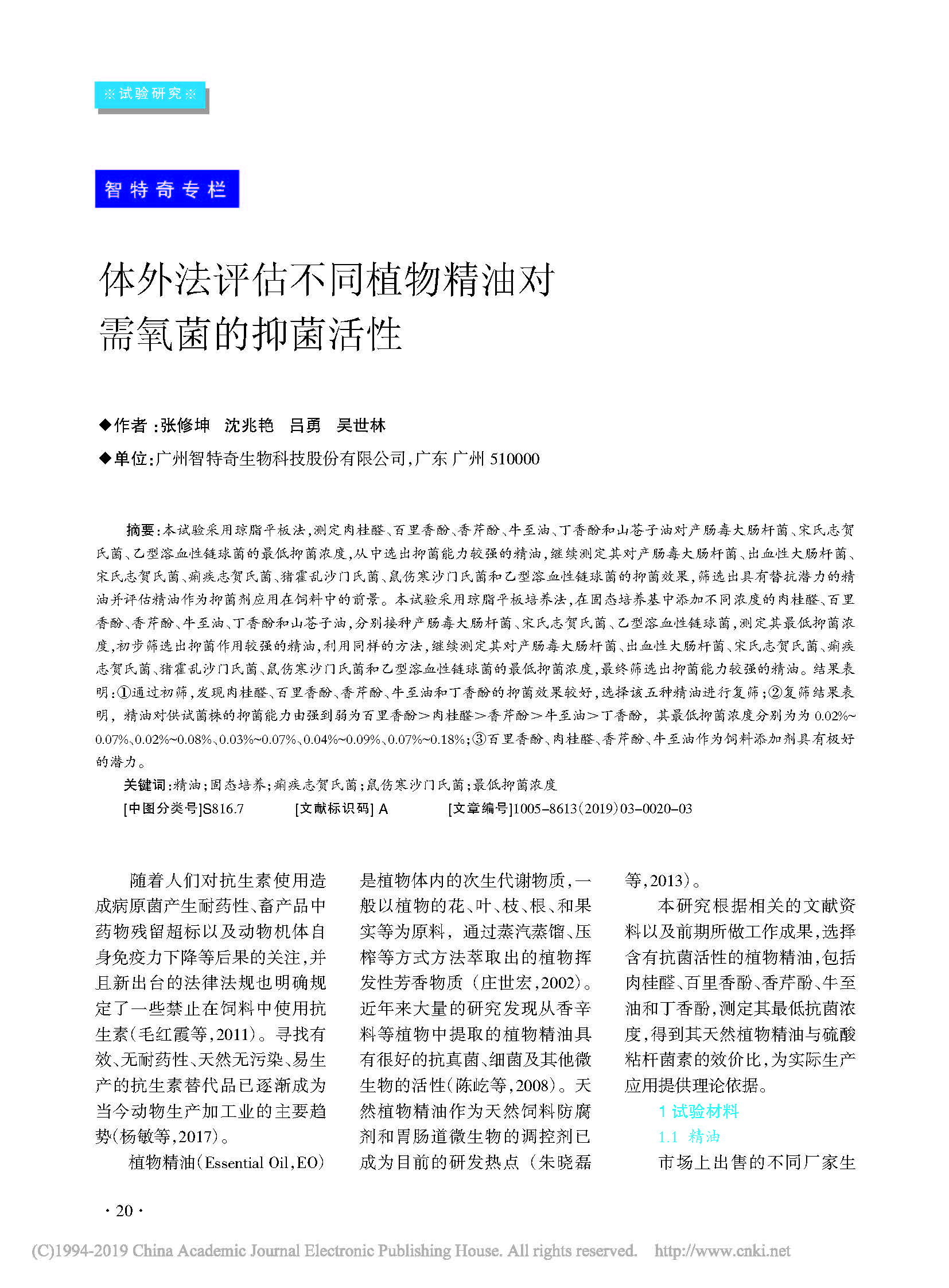 ※试验研究※

智特奇专栏

体外法评估不同植物精油对需氧菌的抑菌活性

◆作者：张修坤　沈兆艳　吕勇　吴世林

◆单位：广州智特奇生物科技股份有限公司，广东 广州 510000

摘要：本试验采用琼脂平板法，测定肉桂醛、百里香酚、香芹酚、牛至油、丁香酚和山苍子油对产肠毒大肠杆菌、宋氏志贺氏菌、乙型溶血性链球菌的最低抑菌浓度，从中选出抑菌能力较强的精油，继续测定其对产肠毒大肠杆菌、出血性大肠杆菌、宋氏志贺氏菌、痢疾志贺氏菌、猪霍乱沙门氏菌、鼠伤寒沙门氏菌和乙型溶血性链球菌的抑菌效果，筛选出具有替抗潜力的精油并评估精油作为抑菌剂应用在饲料中的前景。本试验采用琼脂平板培养法，在固态培养基中添加不同浓度的肉桂醛、百里香酚、香芹酚、牛至油、丁香酚和山苍子油，分别接种产肠毒大肠杆菌、宋氏志贺氏菌、乙型溶血性链球菌，测定其最低抑菌浓度，初步筛选出抑菌作用较强的精油，利用同样的方法，继续测定其对产肠毒大肠杆菌、出血性大肠杆菌、宋氏志贺氏菌、痢疾志贺氏菌、猪霍乱沙门氏菌、鼠伤寒沙门氏菌和乙型溶血性链球菌的最低抑菌浓度，最终筛选出抑菌能力较强的精油。结果表明：①通过初筛，发现肉桂醛、百里香酚、香芹酚、牛至油和丁香酚的抑菌效果较好，选择该五种精油进行复筛；②复筛结果表明，精油对供试菌株的抑菌能力由强到弱为百里香酚＞肉桂醛＞香芹酚＞牛至油＞丁香酚，其最低抑菌浓度分别为为 0.02%~0.07%、0.02%~0.08%、0.03%~0.07%、0.04%~0.09%、0.07%~0.18%；③百里香酚、肉桂醛、香芹酚、牛至油作为饲料添加剂具有极好的潜力。

关键词：精油；固态培养；痢疾志贺氏菌；鼠伤寒沙门氏菌；最低抑菌浓度

[中图分类号]S816.7　[文献标识码] A　[文章编号]1005-8613(2019)03-0020-03

随着人们对抗生素使用造成病原菌产生耐药性、畜产品中药物残留超标以及动物机体自身免疫力下降等后果的关注，并且新出台的法律法规也明确规定了一些禁止在饲料中使用抗生素（毛红霞等，2011）。寻找有效、无耐药性、天然无污染、易生产的抗生素替代品已逐渐成为当今动物生产加工业的主要趋势（杨敏等，2017）。

植物精油（Essential Oil，EO）是植物体内的次生代谢物质，一般以植物的花、叶、枝、根、和果实等为原料，通过蒸汽蒸馏、压榨等方式方法萃取出的植物挥发性芳香物质（庄世宏，2002）。近年来大量的研究发现从香辛料等植物中提取的植物精油具有很好的抗真菌、细菌及其他微生物的活性（陈屹等，2008）。天然植物精油作为天然饲料防腐剂和胃肠道微生物的调控剂已成为目前的研发热点（朱晓磊等，2013）。

本研究根据相关的文献资料以及前期所做工作成果，选择含有抗菌活性的植物精油，包括肉桂醛、百里香酚、香芹酚、牛至油和丁香酚，测定其最低抗菌浓度，得到其天然植物精油与硫酸粘杆菌素的效价比，为实际生产应用提供理论依据。

1 试验材料

1.1 精油

市场上出售的不同厂家生

· 20 ·

(C)1994-2019 China Academic Journal Electronic Publishing House. All rights reserved.　http://www.cnki.net